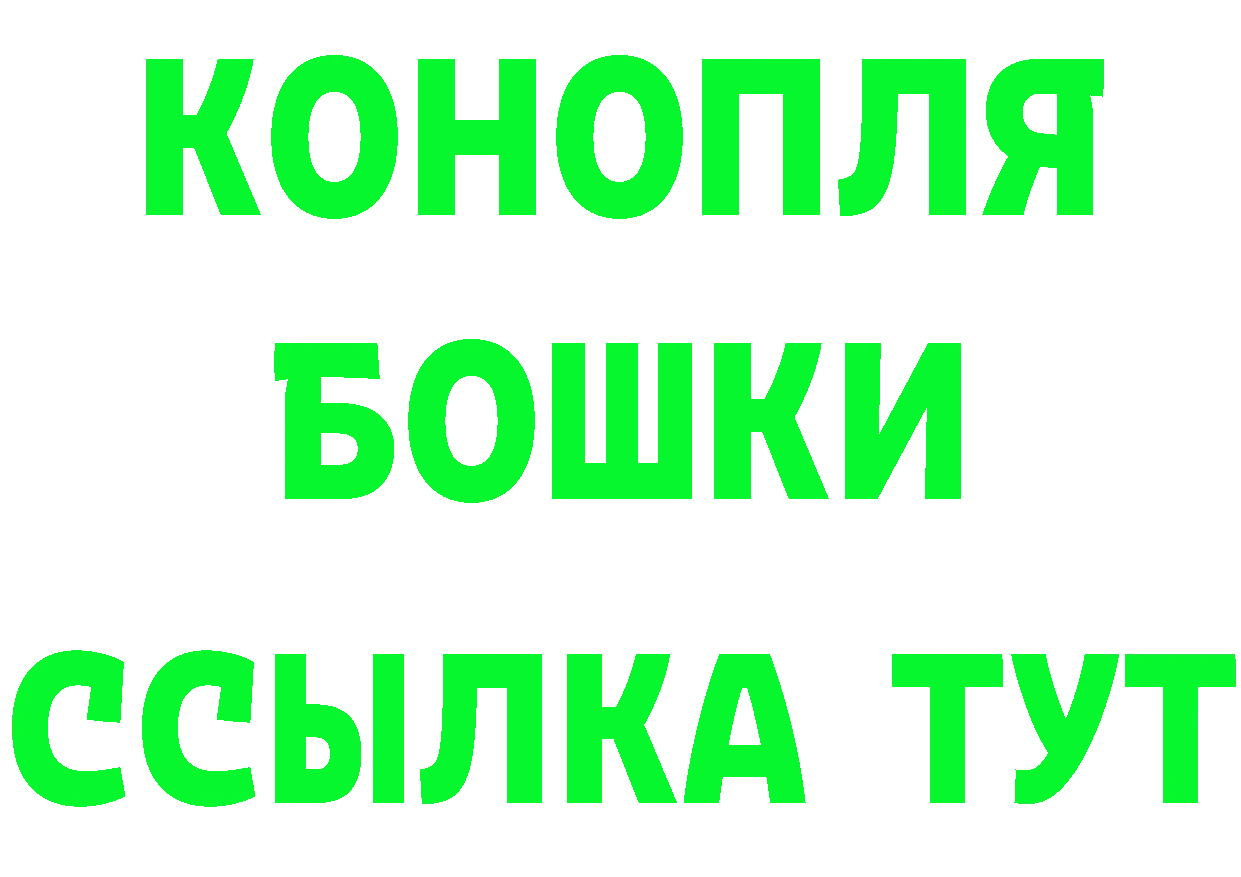 КОНОПЛЯ

БОШКИ

ССЫЛКА ТУТ